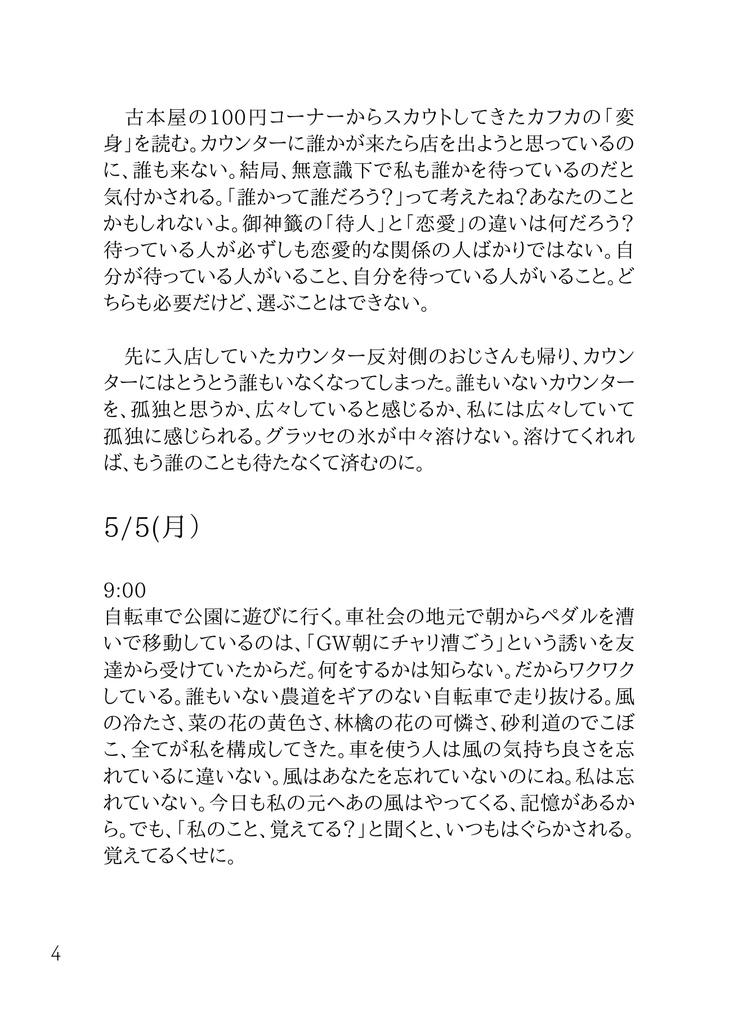 古本屋の100円コーナーからスカウトしてきたカフカの「変身」を読む。カウンターに誰かが来たら店を出ようと思っているのに、誰も来ない。結局、無意識下で私も誰かを待っているのだと気付かされる。「誰かって誰だろう？」って考えたね？あなたのことかもしれないよ。御神籤の「待人」と「恋愛」の違いは何だろう？待っている人が必ずしも恋愛的な関係の人ばかりではない。自分が待っている人がいること、自分を待っている人がいること。どちらも必要だけど、選ぶことはできない。

先に入店していたカウンター反対側のおじさんも帰り、カウンターにはとうとう誰もいなくなってしまった。誰もいないカウンターを、孤独と思うか、広々していると感じるか、私には広々していて孤独に感じられる。グラッセの氷が中々溶けない。溶けてくれれば、もう誰のことも待たなくて済むのに。

5/5(月)

9:00
自転車で公園に遊びに行く。車社会の地元で朝からペダルを漕いで移動しているのは、「GW朝にチャリ漕ごう」という誘いを友達から受けていたからだ。何をするかは知らない。だからワクワクしている。誰もいない農道をギアのない自転車で走り抜ける。風の冷たさ、菜の花の黄色さ、林檎の花の可憐さ、砂利道のでこぼこ、全てが私を構成してきた。車を使う人は風の気持ち良さを忘れているに違いない。風はあなたを忘れていないのにね。私は忘れていない。今日も私の元へあの風はやってくる、記憶があるから。でも、「私のこと、覚えてる？」と聞くと、いつもはぐらかされる。覚えてるくせに。

4